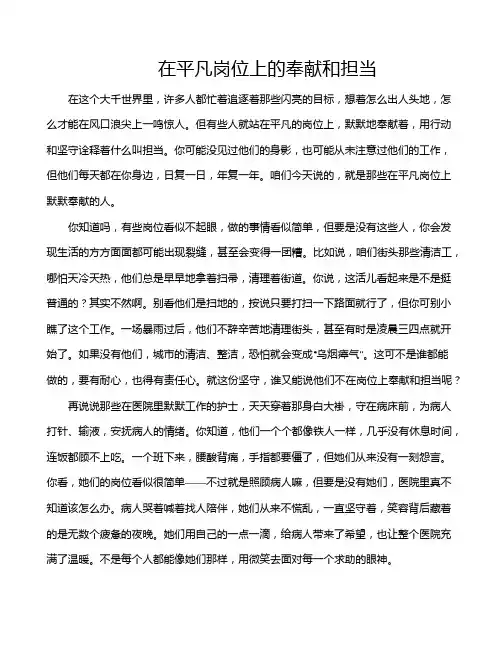 在平凡岗位上的奉献和担当

在这个大千世界里，许多人都忙着追逐着那些闪亮的目标，想着怎么出人头地，怎么才能在风口浪尖上一鸣惊人。但有些人就站在平凡的岗位上，默默地奉献着，用行动和坚守诠释着什么叫担当。你可能没见过他们的身影，也可能从未注意过他们的工作，但他们每天都在你身边，日复一日，年复一年。咱们今天说的，就是那些在平凡岗位上默默奉献的人。

你知道吗，有些岗位看似不起眼，做的事情看似简单，但要是没有这些人，你会发现生活的方方面面都可能出现裂缝，甚至会变得一团糟。比如说，咱们街头那些清洁工，哪怕天冷天热，他们总是早早地拿着扫帚，清理着街道。你说，这活儿看起来是不是挺普通的？其实不然啊。别看他们是扫地的，按说只要打扫一下路面就行了，但你可别小瞧了这个工作。一场暴雨过后，他们不辞辛苦地清理街头，甚至有时是凌晨三四点就开始了。如果没有他们，城市的清洁、整洁，恐怕就会变成“乌烟瘴气”。这可不是谁都能做的，要有耐心，也得有责任心。就这份坚守，谁又能说他们不在岗位上奉献和担当呢？

再说说那些在医院里默默工作的护士，天天穿着那身白大褂，守在病床前，为病人打针、输液，安抚病人的情绪。你知道，他们一个个都像铁人一样，几乎没有休息时间，连饭都顾不上吃。一个班下来，腰酸背痛，手指都要僵了，但她们从来没有一刻怨言。你看，她们的岗位看似很简单——不过就是照顾病人嘛，但要是没有她们，医院里真不知道该怎么办。病人哭着喊着找人陪伴，她们从来不慌乱，一直坚守着，笑容背后藏着的是无数个疲惫的夜晚。她们用自己的一点一滴，给病人带来了希望，也让整个医院充满了温暖。不是每个人都能像她们那样，用微笑去面对每一个求助的眼神。